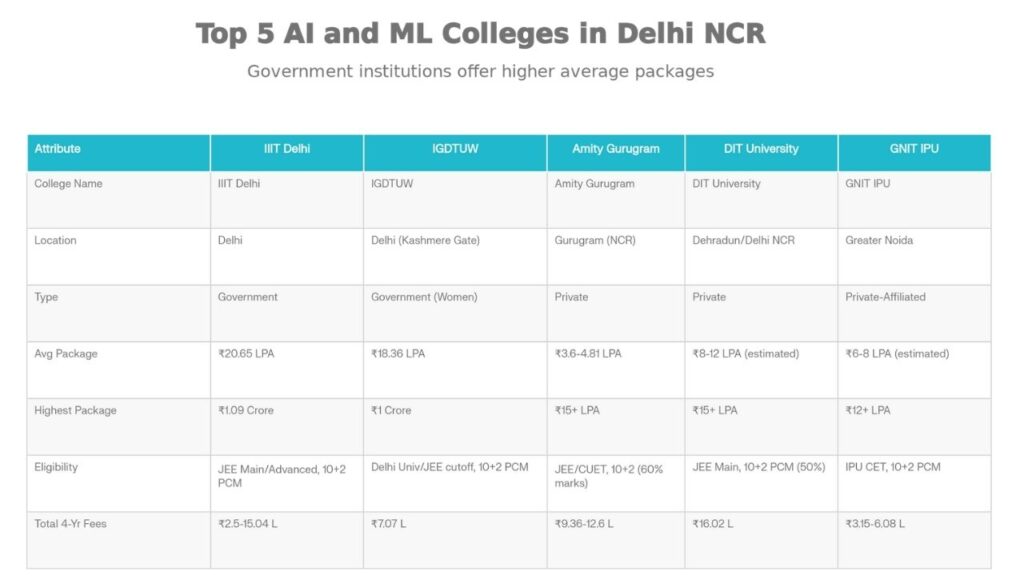 Top 5 AI and ML Colleges in Delhi NCR

Government institutions offer higher average packages

| Attribute | IIIT Delhi | IGDTUW | Amity Gurugram | DIT University | GNIT IPU |
|---|---|---|---|---|---|
| College Name | IIIT Delhi | IGDTUW | Amity Gurugram | DIT University | GNIT IPU |
| Location | Delhi | Delhi (Kashmere Gate) | Gurugram (NCR) | Dehradun/Delhi NCR | Greater Noida |
| Type | Government | Government (Women) | Private | Private | Private-Affiliated |
| Avg Package | ₹20.65 LPA | ₹18.36 LPA | ₹3.6-4.81 LPA | ₹8-12 LPA (estimated) | ₹6-8 LPA (estimated) |
| Highest Package | ₹1.09 Crore | ₹1 Crore | ₹15+ LPA | ₹15+ LPA | ₹12+ LPA |
| Eligibility | JEE Main/Advanced, 10+2 PCM | Delhi Univ/JEE cutoff, 10+2 PCM | JEE/CUET, 10+2 (60% marks) | JEE Main, 10+2 PCM (50%) | IPU CET, 10+2 PCM |
| Total 4-Yr Fees | ₹2.5-15.04 L | ₹7.07 L | ₹9.36-12.6 L | ₹16.02 L | ₹3.15-6.08 L |